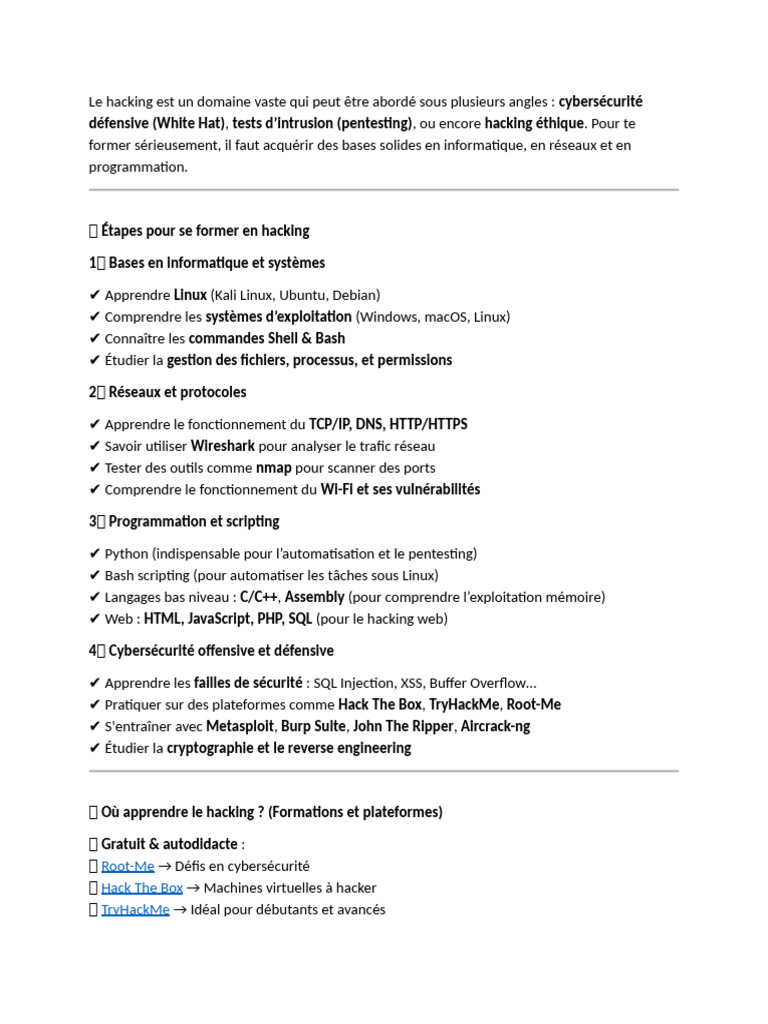 Le hacking est un domaine vaste qui peut être abordé sous plusieurs angles : cybersécurité défensive (White Hat), tests d'intrusion (pentesting), ou encore hacking éthique. Pour te former sérieusement, il faut acquérir des bases solides en informatique, en réseaux et en programmation.

 Étapes pour se former en hacking

1 Bases en informatique et systèmes

✔ Apprendre Linux (Kali Linux, Ubuntu, Debian)
✔ Comprendre les systèmes d'exploitation (Windows, macOS, Linux)
✔ Connaître les commandes Shell & Bash
✔ Étudier la gestion des fichiers, processus, et permissions

2 Réseaux et protocoles

✔ Apprendre le fonctionnement du TCP/IP, DNS, HTTP/HTTPS
✔ Savoir utiliser Wireshark pour analyser le trafic réseau
✔ Tester des outils comme nmap pour scanner des ports
✔ Comprendre le fonctionnement du Wi-Fi et ses vulnérabilités

3 Programmation et scripting

✔ Python (indispensable pour l'automatisation et le pentesting)
✔ Bash scripting (pour automatiser les tâches sous Linux)
✔ Langages bas niveau : C/C++, Assembly (pour comprendre l'exploitation mémoire)
✔ Web : HTML, JavaScript, PHP, SQL (pour le hacking web)

4 Cybersécurité offensive et défensive

✔ Apprendre les failles de sécurité : SQL Injection, XSS, Buffer Overflow...
✔ Pratiquer sur des plateformes comme Hack The Box, TryHackMe, Root-Me
✔ S'entraîner avec Metasploit, Burp Suite, John The Ripper, Aircrack-ng
✔ Étudier la cryptographie et le reverse engineering

 Où apprendre le hacking ? (Formations et plateformes)

 Gratuit & autodidacte :
 Root-Me → Défis en cybersécurité
 Hack The Box → Machines virtuelles à hacker
 TryHackMe → Idéal pour débutants et avancés